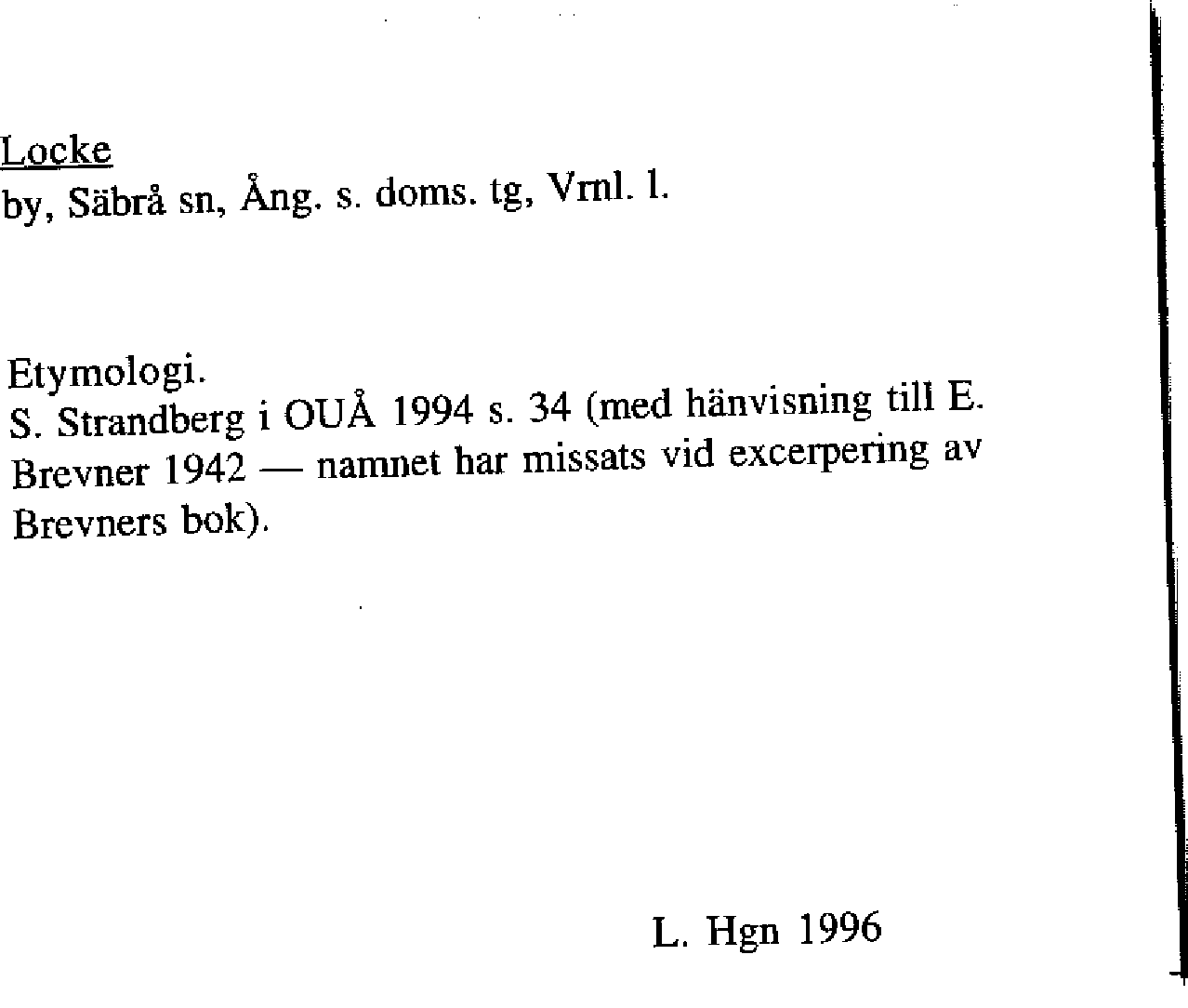 Locke
by, Säbrå sn, Ång. s. doms. tg, Vrnl. l.

Etymologi.
S. Strandberg i OUÅ 1994 s. 34 (med hänvisning till E. Brevner 1942 — namnet har missats vid excerpering av Brevners bok).

L. Hgn 1996